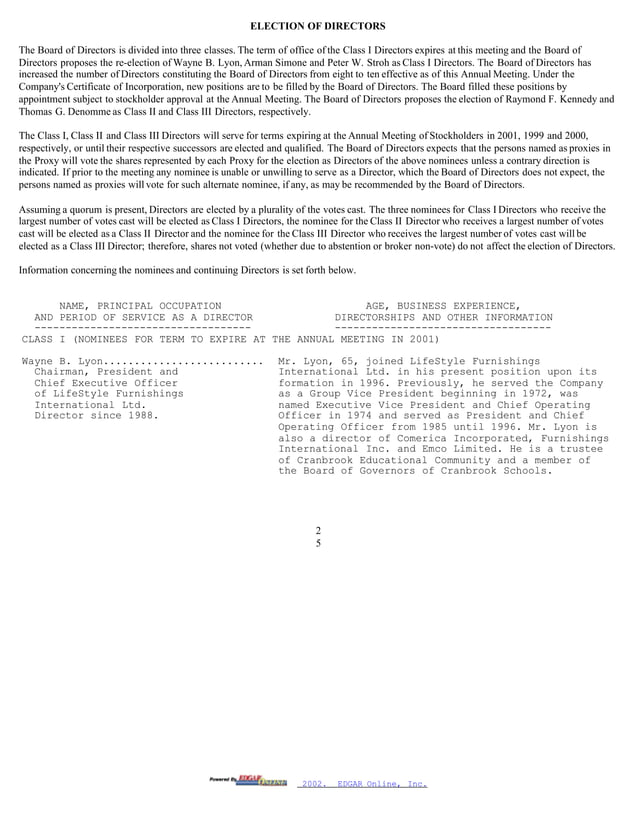 ELECTION OF DIRECTORS

The Board of Directors is divided into three classes. The term of office of the Class I Directors expires at this meeting and the Board of Directors proposes the re-election of Wayne B. Lyon, Arman Simone and Peter W. Stroh as Class I Directors. The Board of Directors has increased the number of Directors constituting the Board of Directors from eight to ten effective as of this Annual Meeting. Under the Company's Certificate of Incorporation, new positions are to be filled by the Board of Directors. The Board filled these positions by appointment subject to stockholder approval at the Annual Meeting. The Board of Directors proposes the election of Raymond F. Kennedy and Thomas G. Denomme as Class II and Class III Directors, respectively.

The Class I, Class II and Class III Directors will serve for terms expiring at the Annual Meeting of Stockholders in 2001, 1999 and 2000, respectively, or until their respective successors are elected and qualified. The Board of Directors expects that the persons named as proxies in the Proxy will vote the shares represented by each Proxy for the election as Directors of the above nominees unless a contrary direction is indicated. If prior to the meeting any nominee is unable or unwilling to serve as a Director, which the Board of Directors does not expect, the persons named as proxies will vote for such alternate nominee, if any, as may be recommended by the Board of Directors.

Assuming a quorum is present, Directors are elected by a plurality of the votes cast. The three nominees for Class I Directors who receive the largest number of votes cast will be elected as Class I Directors, the nominee for the Class II Director who receives a largest number of votes cast will be elected as a Class II Director and the nominee for the Class III Director who receives the largest number of votes cast will be elected as a Class III Director; therefore, shares not voted (whether due to abstention or broker non-vote) do not affect the election of Directors.

Information concerning the nominees and continuing Directors is set forth below.

| NAME, PRINCIPAL OCCUPATION AND PERIOD OF SERVICE AS A DIRECTOR | AGE, BUSINESS EXPERIENCE, DIRECTORSHIPS AND OTHER INFORMATION |
|---|---|
| CLASS I (NOMINEES FOR TERM TO EXPIRE AT THE ANNUAL MEETING IN 2001) | |
| Wayne B. Lyon.......................... Chairman, President and Chief Executive Officer of LifeStyle Furnishings International Ltd. Director since 1988. | Mr. Lyon, 65, joined LifeStyle Furnishings International Ltd. in his present position upon its formation in 1996. Previously, he served the Company as a Group Vice President beginning in 1972, was named Executive Vice President and Chief Operating Officer in 1974 and served as President and Chief Operating Officer from 1985 until 1996. Mr. Lyon is also a director of Comerica Incorporated, Furnishings International Inc. and Emco Limited. He is a trustee of Cranbrook Educational Community and a member of the Board of Governors of Cranbrook Schools. |

2
5

Powered By EDGAR Online 2002. EDGAR Online, Inc.